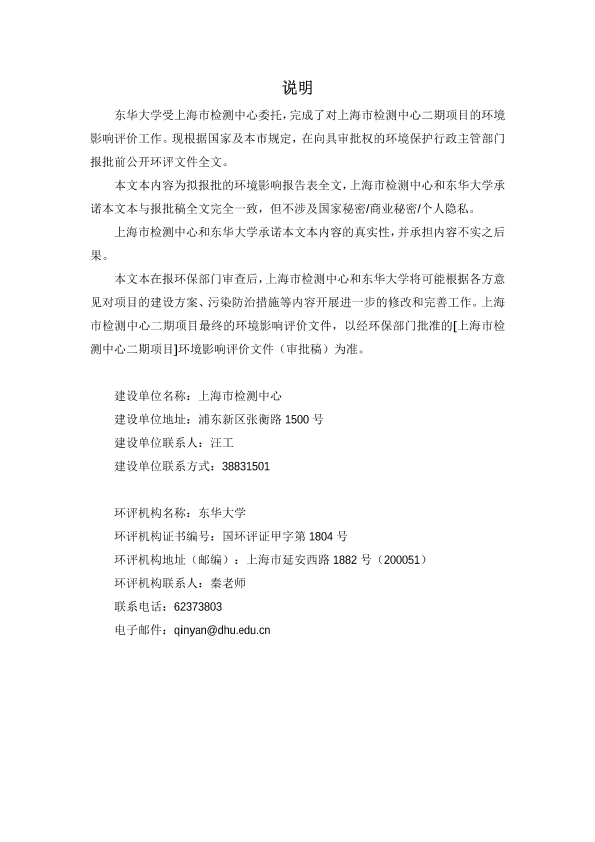 说明

东华大学受上海市检测中心委托，完成了对上海市检测中心二期项目的环境影响评价工作。现根据国家及本市规定，在向具审批权的环境保护行政主管部门报批前公开环评文件全文。

本文本内容为拟报批的环境影响报告表全文，上海市检测中心和东华大学承诺本文本与报批稿全文完全一致，但不涉及国家秘密/商业秘密/个人隐私。

上海市检测中心和东华大学承诺本文本内容的真实性，并承担内容不实之后果。

本文本在报环保部门审查后，上海市检测中心和东华大学将可能根据各方意见对项目的建设方案、污染防治措施等内容开展进一步的修改和完善工作。上海市检测中心二期项目最终的环境影响评价文件，以经环保部门批准的[上海市检测中心二期项目]环境影响评价文件（审批稿）为准。

建设单位名称：上海市检测中心
建设单位地址：浦东新区张衡路 1500 号
建设单位联系人：汪工
建设单位联系方式：38831501

环评机构名称：东华大学
环评机构证书编号：国环评证甲字第 1804 号
环评机构地址（邮编）：上海市延安西路 1882 号（200051）
环评机构联系人：秦老师
联系电话：62373803
电子邮件：qinyan@dhu.edu.cn